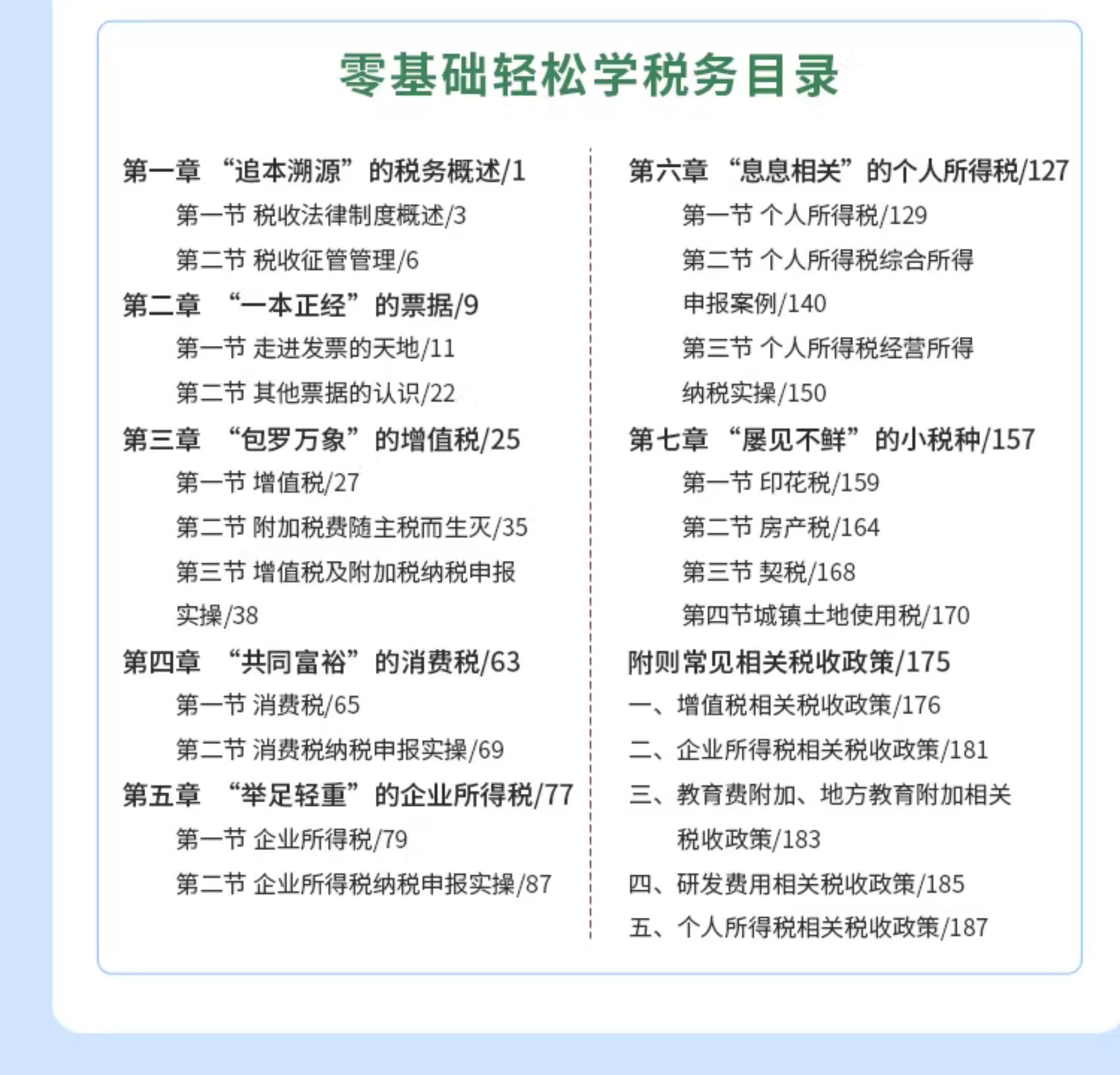 零基础轻松学税务目录

第一章 “追本溯源”的税务概述/1
第一节 税收法律制度概述/3
第二节 税收征管管理/6
第二章 “一本正经”的票据/9
第一节 走进发票的天地/11
第二节 其他票据的认识/22
第三章 “包罗万象”的增值税/25
第一节 增值税/27
第二节 附加税费随主税而生灭/35
第三节 增值税及附加税纳税申报实操/38
第四章 “共同富裕”的消费税/63
第一节 消费税/65
第二节 消费税纳税申报实操/69
第五章 “举足轻重”的企业所得税/77
第一节 企业所得税/79
第二节 企业所得税纳税申报实操/87

第六章 “息息相关”的个人所得税/127
第一节 个人所得税/129
第二节 个人所得税综合所得申报案例/140
第三节 个人所得税经营所得纳税实操/150
第七章 “屡见不鲜”的小税种/157
第一节 印花税/159
第二节 房产税/164
第三节 契税/168
第四节城镇土地使用税/170
附则常见相关税收政策/175
一、增值税相关税收政策/176
二、企业所得税相关税收政策/181
三、教育费附加、地方教育附加相关税收政策/183
四、研发费用相关税收政策/185
五、个人所得税相关税收政策/187